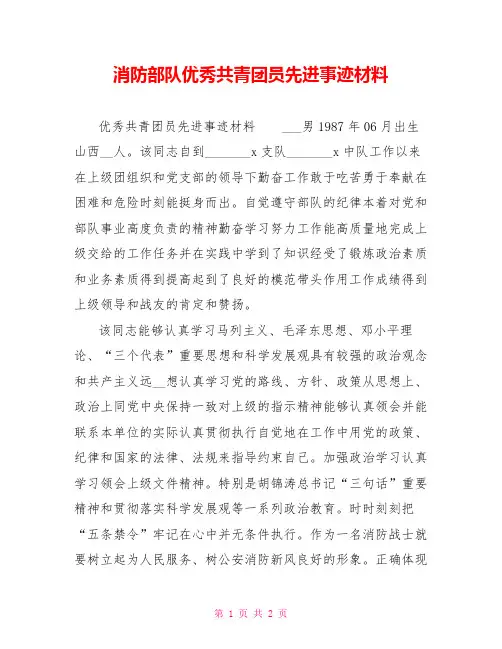 消防部队优秀共青团员先进事迹材料

优秀共青团员先进事迹材料　　___男 1987 年 06 月出生山西__人。该同志自到________x 支队________x 中队工作以来在上级团组织和党支部的领导下勤奋工作敢于吃苦勇于奉献在困难和危险时刻能挺身而出。自觉遵守部队的纪律本着对党和部队事业高度负责的精神勤奋学习努力工作能高质量地完成上级交给的工作任务并在实践中学到了知识经受了锻炼政治素质和业务素质得到提高起到了良好的模范带头作用工作成绩得到上级领导和战友的肯定和赞扬。

该同志能够认真学习马列主义、毛泽东思想、邓小平理论、“三个代表”重要思想和科学发展观具有较强的政治观念和共产主义远__想认真学习党的路线、方针、政策从思想上、政治上同党中央保持一致对上级的指示精神能够认真领会并能联系本单位的实际认真贯彻执行自觉地在工作中用党的政策、纪律和国家的法律、法规来指导约束自己。加强政治学习认真学习领会上级文件精神。特别是胡锦涛总书记“三句话”重要精神和贯彻落实科学发展观等一系列政治教育。时时刻刻把“五条禁令”牢记在心中并无条件执行。作为一名消防战士就要树立起为人民服务、树公安消防新风良好的形象。正确体现

第 1 页 共 2 页